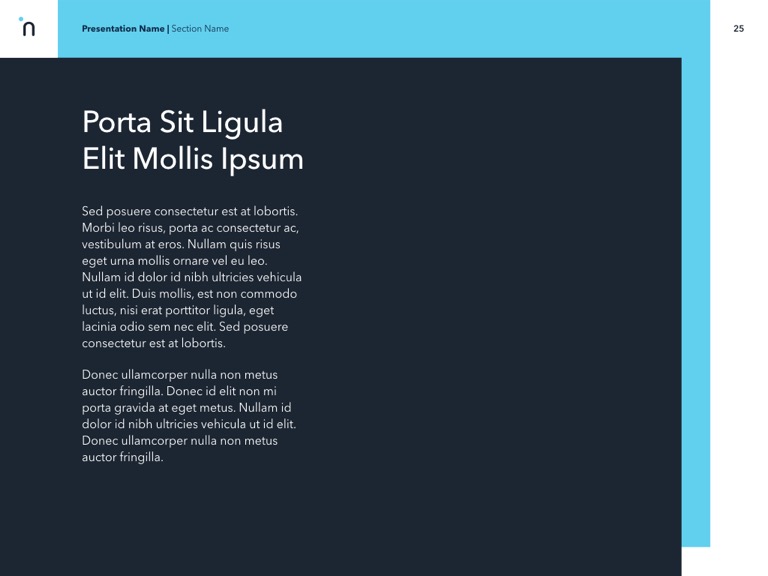 n

Presentation Name | Section Name

25

Porta Sit Ligula Elit Mollis Ipsum

Sed posuere consectetur est at lobortis. Morbi leo risus, porta ac consectetur ac, vestibulum at eros. Nullam quis risus eget urna mollis ornare vel eu leo. Nullam id dolor id nibh ultricies vehicula ut id elit. Duis mollis, est non commodo luctus, nisi erat porttitor ligula, eget lacinia odio sem nec elit. Sed posuere consectetur est at lobortis.

Donec ullamcorper nulla non metus auctor fringilla. Donec id elit non mi porta gravida at eget metus. Nullam id dolor id nibh ultricies vehicula ut id elit. Donec ullamcorper nulla non metus auctor fringilla.